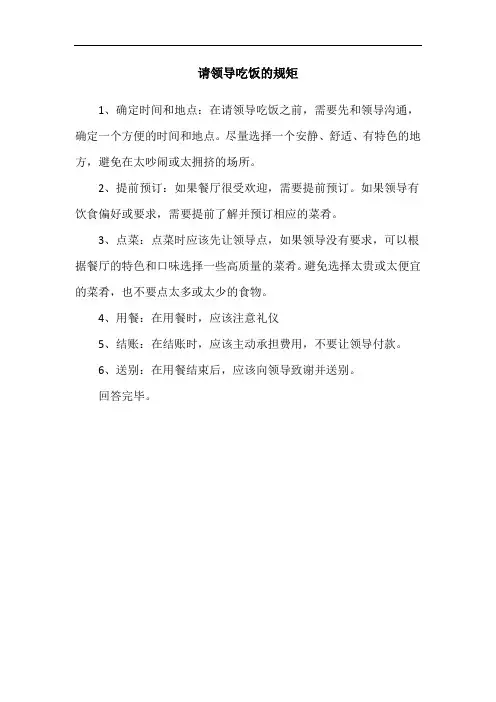 请领导吃饭的规矩

1、确定时间和地点：在请领导吃饭之前，需要先和领导沟通，确定一个方便的时间和地点。尽量选择一个安静、舒适、有特色的地方，避免在太吵闹或太拥挤的场所。

2、提前预订：如果餐厅很受欢迎，需要提前预订。如果领导有饮食偏好或要求，需要提前了解并预订相应的菜肴。

3、点菜：点菜时应该先让领导点，如果领导没有要求，可以根据餐厅的特色和口味选择一些高质量的菜肴。避免选择太贵或太便宜的菜肴，也不要点太多或太少的食物。

4、用餐：在用餐时，应该注意礼仪

5、结账：在结账时，应该主动承担费用，不要让领导付款。

6、送别：在用餐结束后，应该向领导致谢并送别。

回答完毕。